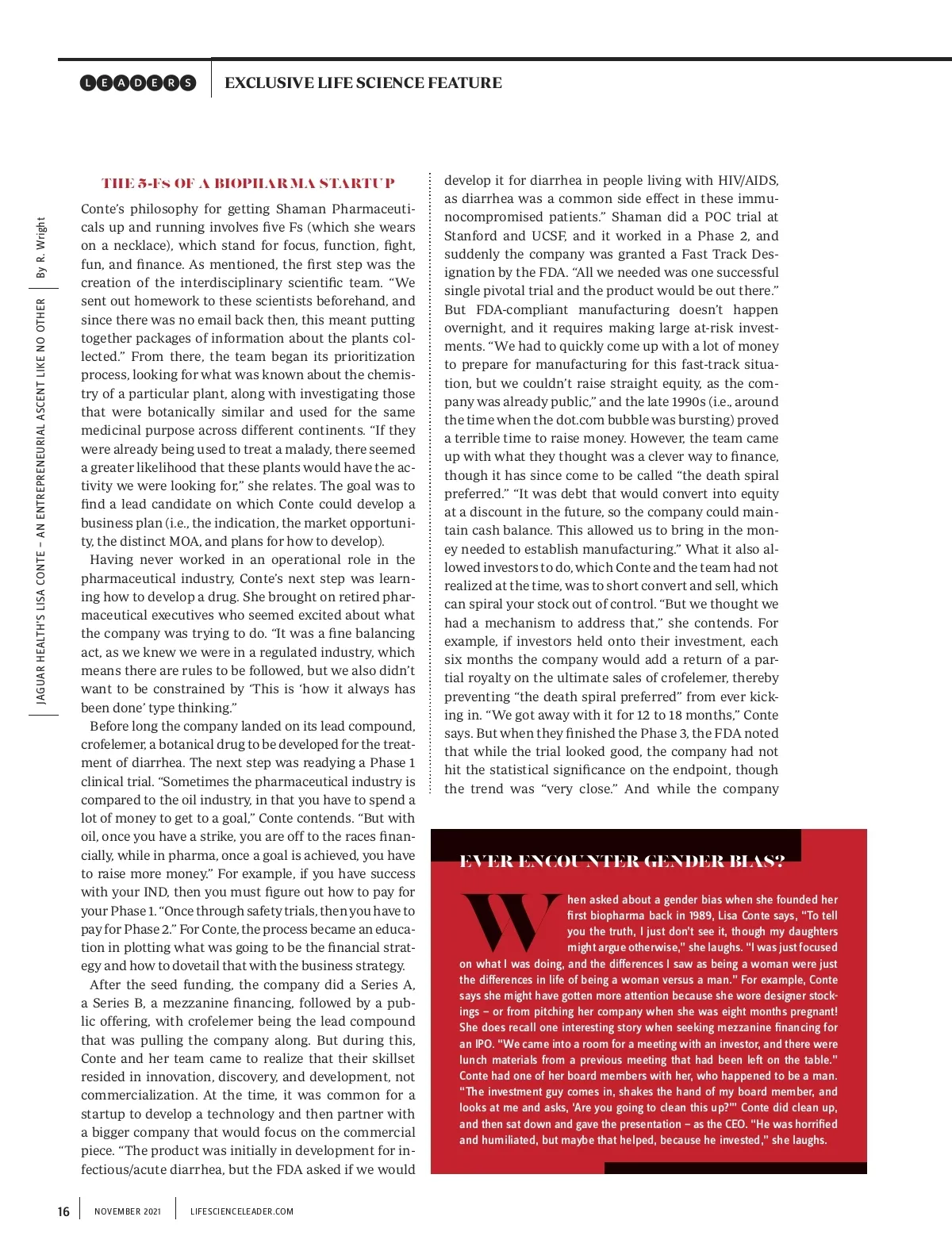 LEADERS EXCLUSIVE LIFE SCIENCE FEATURE

JAGUAR HEALTH'S LISA CONTE – AN ENTREPRENEURIAL ASCENT LIKE NO OTHER By R. Wright

THE 5-FS OF A BIOPHARMA STARTUP

Conte's philosophy for getting Shaman Pharmaceuticals up and running involves five Fs (which she wears on a necklace), which stand for focus, function, fight, fun, and finance. As mentioned, the first step was the creation of the interdisciplinary scientific team. "We sent out homework to these scientists beforehand, and since there was no email back then, this meant putting together packages of information about the plants collected." From there, the team began its prioritization process, looking for what was known about the chemistry of a particular plant, along with investigating those that were botanically similar and used for the same medicinal purpose across different continents. "If they were already being used to treat a malady, there seemed a greater likelihood that these plants would have the activity we were looking for," she relates. The goal was to find a lead candidate on which Conte could develop a business plan (i.e., the indication, the market opportunity, the distinct MOA, and plans for how to develop).

Having never worked in an operational role in the pharmaceutical industry, Conte's next step was learning how to develop a drug. She brought on retired pharmaceutical executives who seemed excited about what the company was trying to do. "It was a fine balancing act, as we knew we were in a regulated industry, which means there are rules to be followed, but we also didn't want to be constrained by 'This is 'how it always has been done' type thinking."

Before long the company landed on its lead compound, crofelemer, a botanical drug to be developed for the treatment of diarrhea. The next step was readying a Phase 1 clinical trial. "Sometimes the pharmaceutical industry is compared to the oil industry, in that you have to spend a lot of money to get to a goal," Conte contends. "But with oil, once you have a strike, you are off to the races financially, while in pharma, once a goal is achieved, you have to raise more money." For example, if you have success with your IND, then you must figure out how to pay for your Phase 1. "Once through safety trials, then you have to pay for Phase 2." For Conte, the process became an education in plotting what was going to be the financial strategy and how to dovetail that with the business strategy.

After the seed funding, the company did a Series A, a Series B, a mezzanine financing, followed by a public offering, with crofelemer being the lead compound that was pulling the company along. But during this, Conte and her team came to realize that their skillset resided in innovation, discovery, and development, not commercialization. At the time, it was common for a startup to develop a technology and then partner with a bigger company that would focus on the commercial piece. "The product was initially in development for infectious/acute diarrhea, but the FDA asked if we would develop it for diarrhea in people living with HIV/AIDS, as diarrhea was a common side effect in these immunocompromised patients." Shaman did a POC trial at Stanford and UCSF, and it worked in a Phase 2, and suddenly the company was granted a Fast Track Designation by the FDA. "All we needed was one successful single pivotal trial and the product would be out there." But FDA-compliant manufacturing doesn't happen overnight, and it requires making large at-risk investments. "We had to quickly come up with a lot of money to prepare for manufacturing for this fast-track situation, but we couldn't raise straight equity, as the company was already public," and the late 1990s (i.e., around the time when the dot.com bubble was bursting) proved a terrible time to raise money. However, the team came up with what they thought was a clever way to finance, though it has since come to be called "the death spiral preferred." "It was debt that would convert into equity at a discount in the future, so the company could maintain cash balance. This allowed us to bring in the money needed to establish manufacturing." What it also allowed investors to do, which Conte and the team had not realized at the time, was to short convert and sell, which can spiral your stock out of control. "But we thought we had a mechanism to address that," she contends. For example, if investors held onto their investment, each six months the company would add a return of a partial royalty on the ultimate sales of crofelemer, thereby preventing "the death spiral preferred" from ever kicking in. "We got away with it for 12 to 18 months," Conte says. But when they finished the Phase 3, the FDA noted that while the trial looked good, the company had not hit the statistical significance on the endpoint, though the trend was "very close." And while the company

EVER ENCOUNTER GENDER BIAS?

When asked about a gender bias when she founded her first biopharma back in 1989, Lisa Conte says, "To tell you the truth, I just don't see it, though my daughters might argue otherwise," she laughs. "I was just focused on what I was doing, and the differences I saw as being a woman were just the differences in life of being a woman versus a man." For example, Conte says she might have gotten more attention because she wore designer stockings – or from pitching her company when she was eight months pregnant! She does recall one interesting story when seeking mezzanine financing for an IPO. "We came into a room for a meeting with an investor, and there were lunch materials from a previous meeting that had been left on the table." Conte had one of her board members with her, who happened to be a man. "The investment guy comes in, shakes the hand of my board member, and looks at me and asks, 'Are you going to clean this up?'" Conte did clean up, and then sat down and gave the presentation – as the CEO. "He was horrified and humiliated, but maybe that helped, because he invested," she laughs.

16 NOVEMBER 2021 LIFESCIENCELEADER.COM